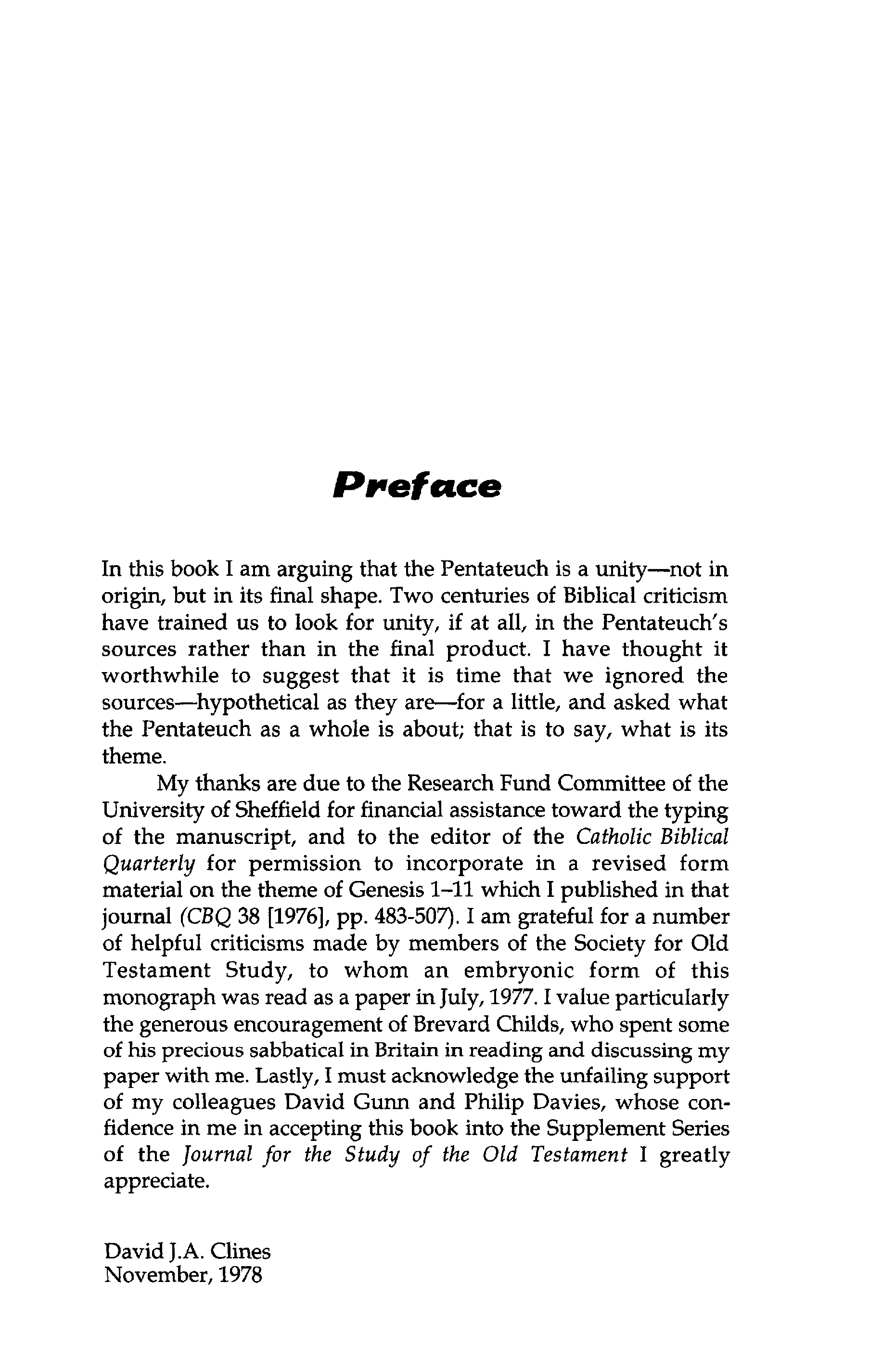 Preface

In this book I am arguing that the Pentateuch is a unity—not in origin, but in its final shape. Two centuries of Biblical criticism have trained us to look for unity, if at all, in the Pentateuch's sources rather than in the final product. I have thought it worthwhile to suggest that it is time that we ignored the sources—hypothetical as they are—for a little, and asked what the Pentateuch as a whole is about; that is to say, what is its theme.

My thanks are due to the Research Fund Committee of the University of Sheffield for financial assistance toward the typing of the manuscript, and to the editor of the Catholic Biblical Quarterly for permission to incorporate in a revised form material on the theme of Genesis 1–11 which I published in that journal (CBQ 38 [1976], pp. 483-507). I am grateful for a number of helpful criticisms made by members of the Society for Old Testament Study, to whom an embryonic form of this monograph was read as a paper in July, 1977. I value particularly the generous encouragement of Brevard Childs, who spent some of his precious sabbatical in Britain in reading and discussing my paper with me. Lastly, I must acknowledge the unfailing support of my colleagues David Gunn and Philip Davies, whose confidence in me in accepting this book into the Supplement Series of the Journal for the Study of the Old Testament I greatly appreciate.

David J.A. Clines
November, 1978